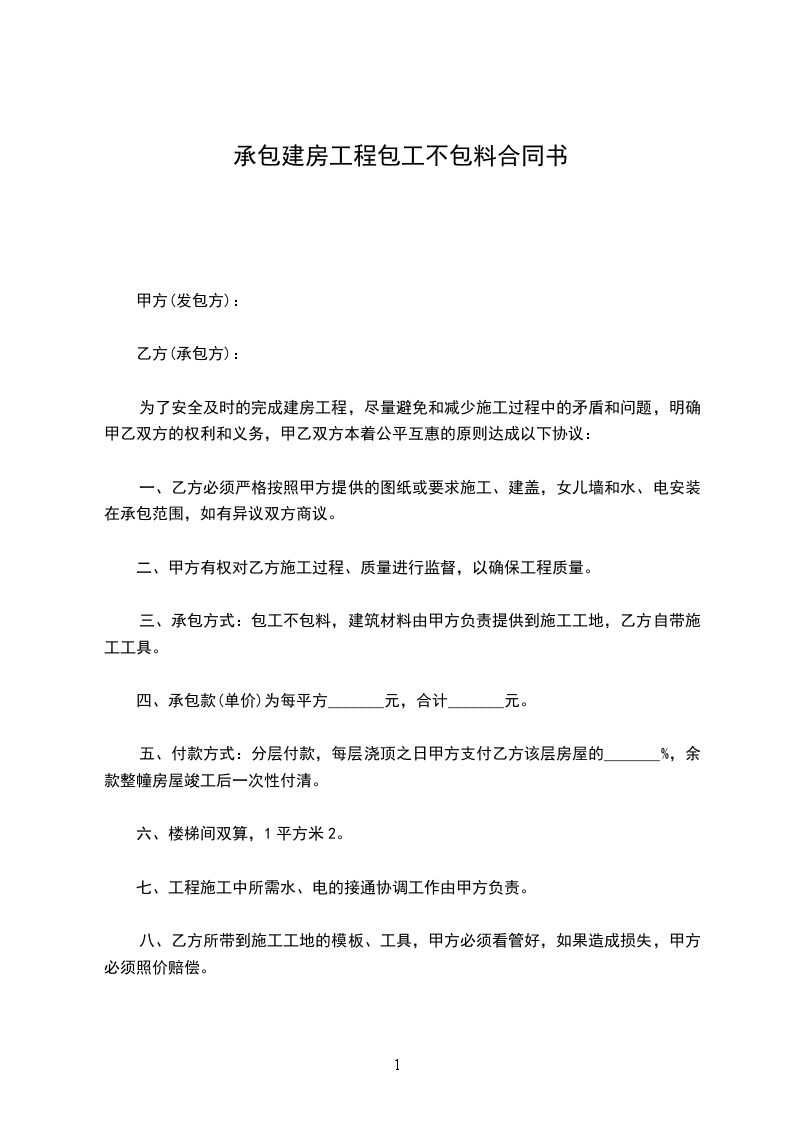 承包建房工程包工不包料合同书

甲方(发包方)：

乙方(承包方)：

为了安全及时的完成建房工程，尽量避免和减少施工过程中的矛盾和问题，明确甲乙双方的权利和义务，甲乙双方本着公平互惠的原则达成以下协议：

一、乙方必须严格按照甲方提供的图纸或要求施工、建盖，女儿墙和水、电安装在承包范围，如有异议双方商议。

二、甲方有权对乙方施工过程、质量进行监督，以确保工程质量。

三、承包方式：包工不包料，建筑材料由甲方负责提供到施工工地，乙方自带施工工具。

四、承包款(单价)为每平方____元，合计____元。

五、付款方式：分层付款，每层浇顶之日甲方支付乙方该层房屋的____%，余款整幢房屋竣工后一次性付清。

六、楼梯间双算，1平方米2。

七、工程施工中所需水、电的接通协调工作由甲方负责。

八、乙方所带到施工工地的模板、工具，甲方必须看管好，如果造成损失，甲方必须照价赔偿。

1